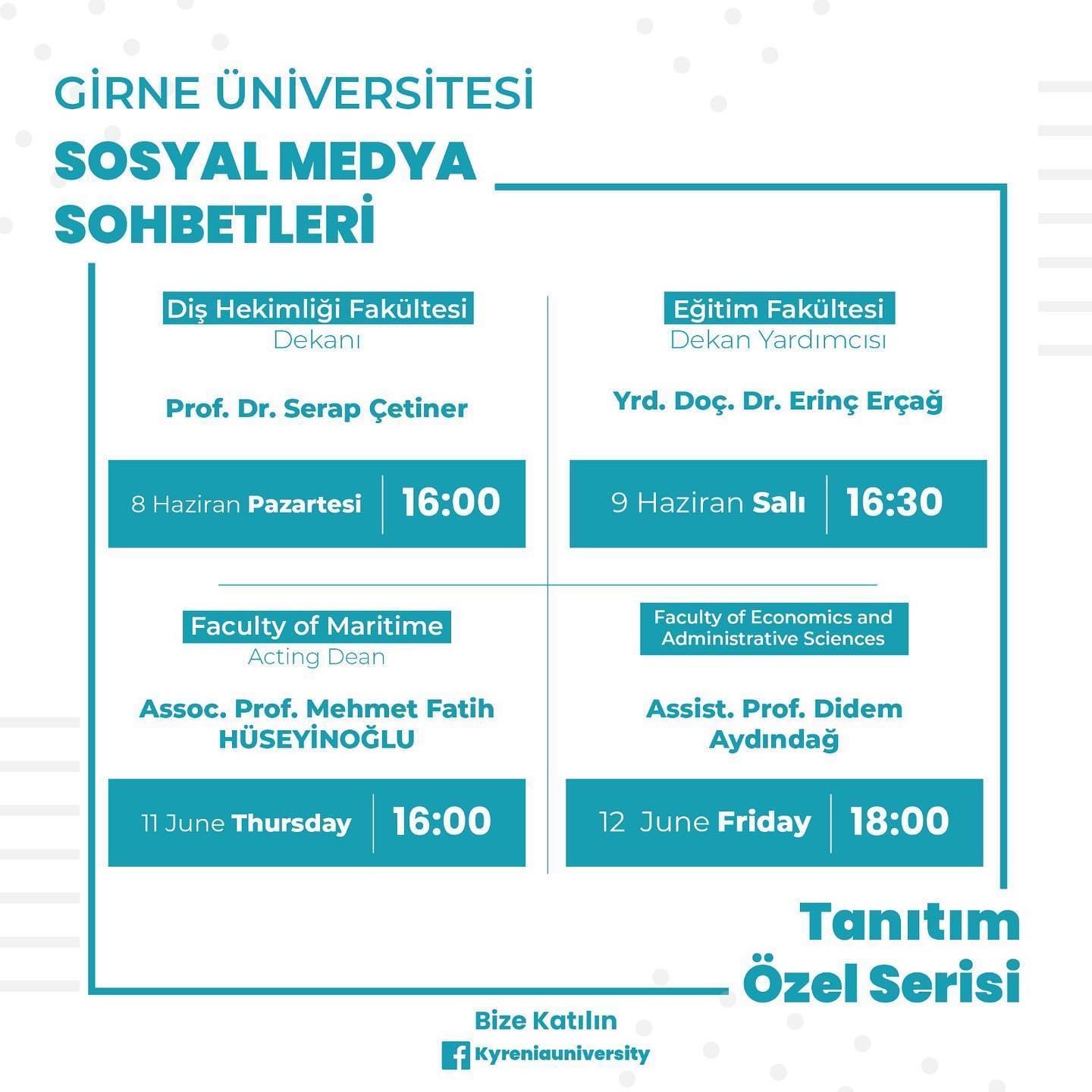 GİRNE ÜNİVERSİTESİ

SOSYAL MEDYA SOHBETLERİ

Diş Hekimliği Fakültesi
Dekanı

Prof. Dr. Serap Çetiner

8 Haziran Pazartesi 16:00

Eğitim Fakültesi
Dekan Yardımcısı

Yrd. Doç. Dr. Erinç Erçağ

9 Haziran Salı 16:30

Faculty of Maritime
Acting Dean

Assoc. Prof. Mehmet Fatih HÜSEYİNOĞLU

11 June Thursday 16:00

Faculty of Economics and Administrative Sciences

Assist. Prof. Didem Aydındağ

12 June Friday 18:00

Tanıtım Özel Serisi

Bize Katılın
Kyreniauniversity